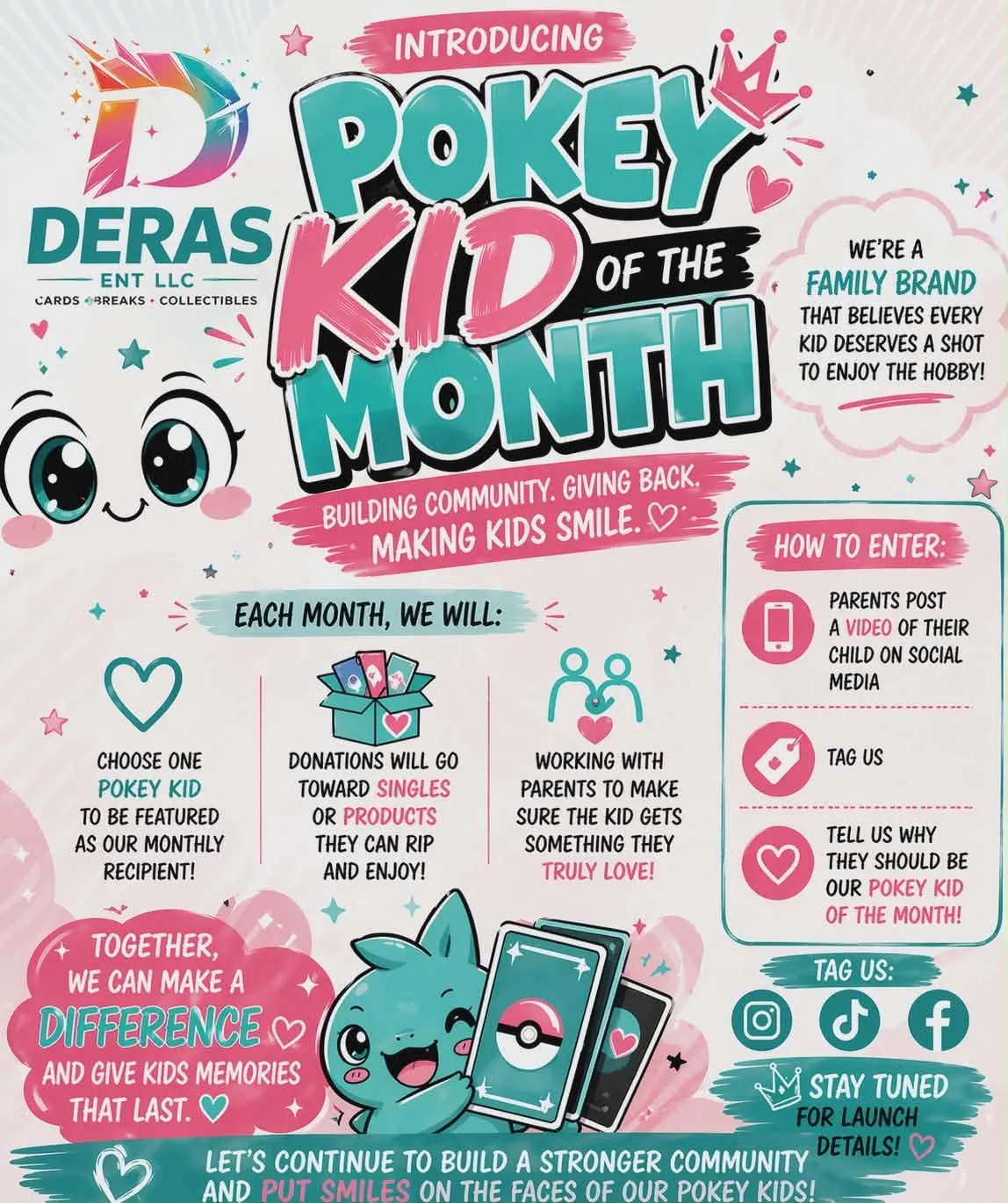 DERAS
ENT LLC
CARDS • BREAKS • COLLECTIBLES

INTRODUCING

POKEY KID OF THE MONTH

BUILDING COMMUNITY. GIVING BACK. MAKING KIDS SMILE.

WE'RE A FAMILY BRAND THAT BELIEVES EVERY KID DESERVES A SHOT TO ENJOY THE HOBBY!

EACH MONTH, WE WILL:

CHOOSE ONE POKEY KID TO BE FEATURED AS OUR MONTHLY RECIPIENT!

DONATIONS WILL GO TOWARD SINGLES OR PRODUCTS THEY CAN RIP AND ENJOY!

WORKING WITH PARENTS TO MAKE SURE THE KID GETS SOMETHING THEY TRULY LOVE!

HOW TO ENTER:

PARENTS POST A VIDEO OF THEIR CHILD ON SOCIAL MEDIA

TAG US

TELL US WHY THEY SHOULD BE OUR POKEY KID OF THE MONTH!

TOGETHER, WE CAN MAKE A DIFFERENCE AND GIVE KIDS MEMORIES THAT LAST.

TAG US:

STAY TUNED FOR LAUNCH DETAILS!

LET'S CONTINUE TO BUILD A STRONGER COMMUNITY AND PUT SMILES ON THE FACES OF OUR POKEY KIDS!